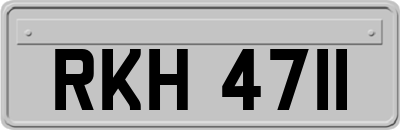 RKH 4711